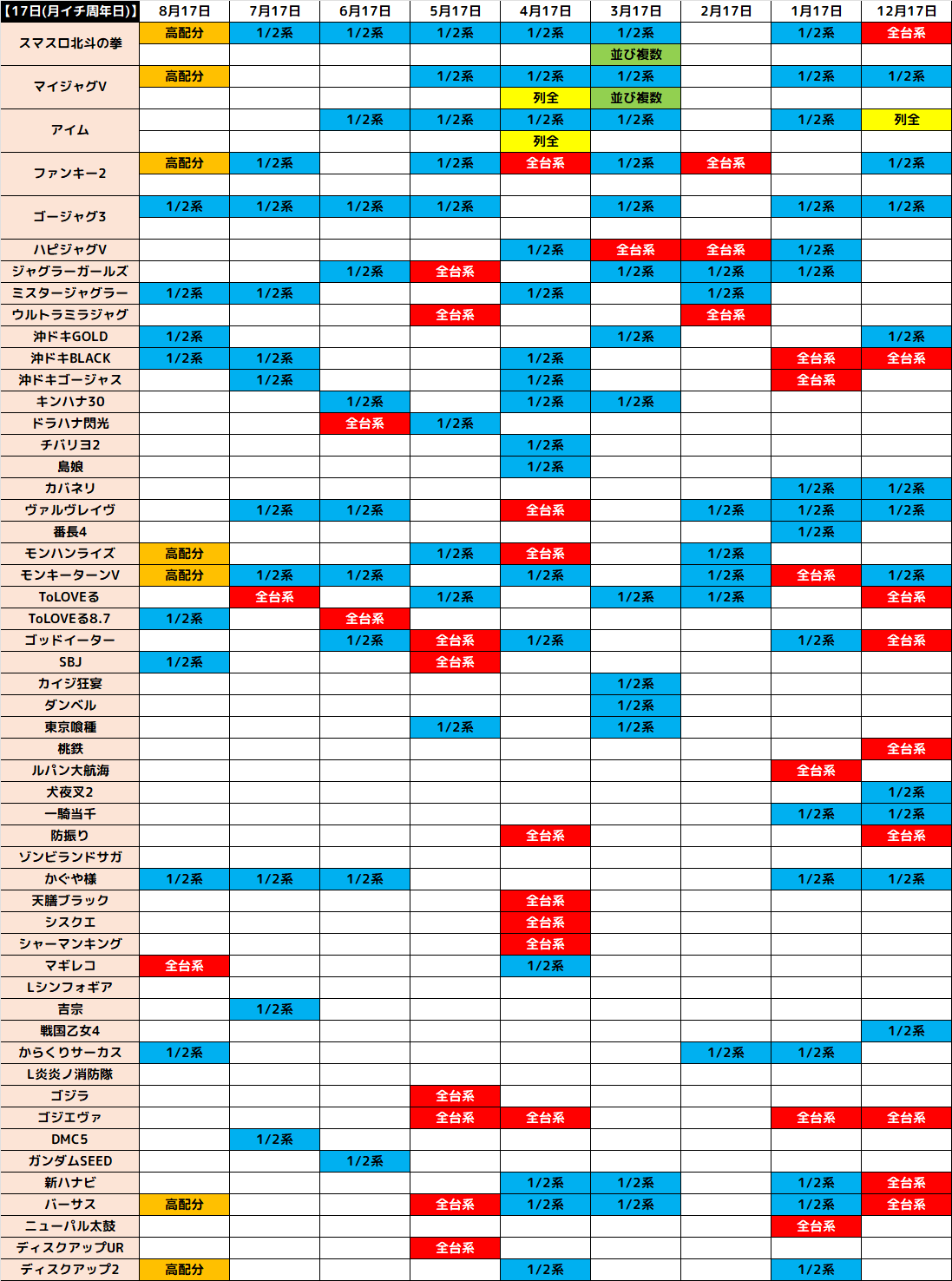 | 【17日(月イチ周年日)】 | 8月17日 | 7月17日 | 6月17日 | 5月17日 | 4月17日 | 3月17日 | 2月17日 | 1月17日 | 12月17日 |
|---|---|---|---|---|---|---|---|---|---|
| スマスロ北斗の拳 | 高配分 | 1/2系 | 1/2系 | 1/2系 | 1/2系 | 1/2系 | | 1/2系 | 全台系 |
| | | | | | | 並び複数 | | | |
| マイジャグV | 高配分 | | | 1/2系 | 1/2系 | 1/2系 | | 1/2系 | 1/2系 |
| | | | | | 列全 | 並び複数 | | | |
| アイム | | | 1/2系 | 1/2系 | 1/2系 | 1/2系 | | 1/2系 | 列全 |
| | | | | | 列全 | | | | |
| ファンキー2 | 高配分 | 1/2系 | | 1/2系 | 全台系 | 1/2系 | 全台系 | | 1/2系 |
| | | | | | | | | | |
| ゴージャグ3 | 1/2系 | 1/2系 | 1/2系 | 1/2系 | | 1/2系 | | 1/2系 | 1/2系 |
| | | | | | | | | | |
| ハピジャグV | | | | | 1/2系 | 全台系 | 全台系 | 1/2系 | |
| ジャグラーガールズ | | | 1/2系 | 全台系 | | 1/2系 | 1/2系 | 1/2系 | |
| ミスタージャグラー | 1/2系 | 1/2系 | | | 1/2系 | | 1/2系 | | |
| ウルトラミラジャグ | | | | 全台系 | | | 全台系 | | |
| 沖ドキGOLD | 1/2系 | | | | | 1/2系 | | | 1/2系 |
| 沖ドキBLACK | 1/2系 | 1/2系 | | | 1/2系 | | | 全台系 | 全台系 |
| 沖ドキゴージャス | | 1/2系 | | | 1/2系 | | | 全台系 | |
| キンハナ30 | | | 1/2系 | | 1/2系 | 1/2系 | | | |
| ドラハナ閃光 | | | 全台系 | 1/2系 | | | | | |
| チバリヨ2 | | | | | 1/2系 | | | | |
| 島娘 | | | | | 1/2系 | | | | |
| カバネリ | | | | | | | | 1/2系 | 1/2系 |
| ヴァルヴレイヴ | | 1/2系 | 1/2系 | | 全台系 | | 1/2系 | 1/2系 | 1/2系 |
| 番長4 | | | | | | | | 1/2系 | |
| モンハンライズ | 高配分 | | | 1/2系 | 全台系 | | 1/2系 | | |
| モンキーターンV | 高配分 | 1/2系 | 1/2系 | | 1/2系 | | 1/2系 | 全台系 | 1/2系 |
| ToLOVEる | | 全台系 | | 1/2系 | | 1/2系 | 1/2系 | | 全台系 |
| ToLOVEる8.7 | 1/2系 | | 全台系 | | | | | | |
| ゴッドイーター | | | 1/2系 | 全台系 | 1/2系 | | | 1/2系 | 全台系 |
| SBJ | 1/2系 | | | 全台系 | | | | | |
| カイジ狂宴 | | | | | | 1/2系 | | | |
| ダンベル | | | | | | 1/2系 | | | |
| 東京喰種 | | | | 1/2系 | | 1/2系 | | | |
| 桃鉄 | | | | | | | | | 全台系 |
| ルパン大航海 | | | | | | | | 全台系 | |
| 犬夜叉2 | | | | | | | | | 1/2系 |
| 一騎当千 | | | | | | | | 1/2系 | 1/2系 |
| 防振り | | | | | 全台系 | | | | 全台系 |
| ゾンビランドサガ | | | | | | | | | |
| かぐや様 | 1/2系 | 1/2系 | 1/2系 | | | | | 1/2系 | 1/2系 |
| 天膳ブラック | | | | | 全台系 | | | | |
| シスクエ | | | | | 全台系 | | | | |
| シャーマンキング | | | | | 全台系 | | | | |
| マギレコ | 全台系 | | | | 1/2系 | | | | |
| Lシンフォギア | | | | | | | | | |
| 吉宗 | | 1/2系 | | | | | | | |
| 戦国乙女4 | | | | | | | | | 1/2系 |
| からくりサーカス | 1/2系 | | | | | | 1/2系 | 1/2系 | |
| L炎炎ノ消防隊 | | | | | | | | | |
| ゴジラ | | | | 全台系 | | | | | |
| ゴジエヴァ | | | | 全台系 | 全台系 | | | 全台系 | 全台系 |
| DMC5 | | 1/2系 | | | | | | | |
| ガンダムSEED | | | 1/2系 | | | | | | |
| 新ハナビ | | | | | 1/2系 | 1/2系 | | 1/2系 | 全台系 |
| バーサス | 高配分 | | | 全台系 | 1/2系 | 1/2系 | | 1/2系 | 全台系 |
| ニューパル太鼓 | | | | | | | | 全台系 | |
| ディスクアップUR | | | | 全台系 | | | | | |
| ディスクアップ2 | 高配分 | | | | 1/2系 | | | 1/2系 | |